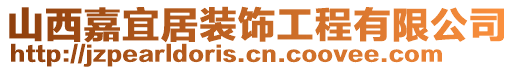 山西嘉宜居装饰工程有限公司
http://jzpearldoris.cn.coovee.com